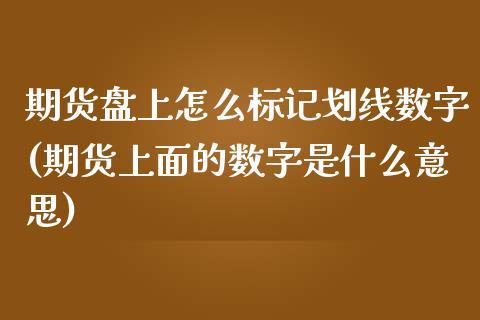 期货盘上怎么标记划线数字(期货上面的数字是什么意思)